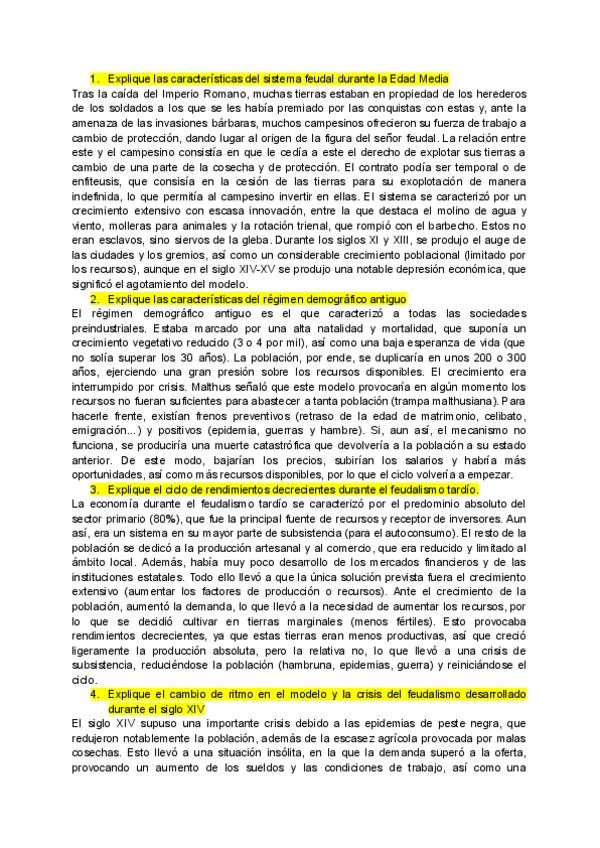 1. Explique las características del sistema feudal durante la Edad Media

Tras la caída del Imperio Romano, muchas tierras estaban en propiedad de los herederos de los soldados a los que se les había premiado por las conquistas con estas y, ante la amenaza de las invasiones bárbaras, muchos campesinos ofrecieron su fuerza de trabajo a cambio de protección, dando lugar al origen de la figura del señor feudal. La relación entre este y el campesino consistía en que le cedía a este el derecho de explotar sus tierras a cambio de una parte de la cosecha y de protección. El contrato podía ser temporal o de enfiteusis, que consisía en la cesión de las tierras para su exoplotación de manera indefinida, lo que permitía al campesino invertir en ellas. El sistema se caracterizó por un crecimiento extensivo con escasa innovación, entre la que destaca el molino de agua y viento, molleras para animales y la rotación trienal, que rompió con el barbecho. Estos no eran esclavos, sino siervos de la gleba. Durante los siglos XI y XIII, se produjo el auge de las ciudades y los gremios, así como un considerable crecimiento poblacional (limitado por los recursos), aunque en el siglo XIV-XV se produjo una notable depresión económica, que significó el agotamiento del modelo.

2. Explique las características del régimen demográfico antiguo

El régimen demográfico antiguo es el que caracterizó a todas las sociedades preindustriales. Estaba marcado por una alta natalidad y mortalidad, que suponía un crecimiento vegetativo reducido (3 o 4 por mil), así como una baja esperanza de vida (que no solía superar los 30 años). La población, por ende, se duplicaría en unos 200 o 300 años, ejerciendo una gran presión sobre los recursos disponibles. El crecimiento era interrumpido por crisis. Malthus señaló que este modelo provocaría en algún momento los recursos no fueran suficientes para abastecer a tanta población (trampa malthusiana). Para hacerle frente, existían frenos preventivos (retraso de la edad de matrimonio, celibato, emigración...) y positivos (epidemia, guerras y hambre). Si, aun así, el mecanismo no funciona, se produciría una muerte catastrófica que devolvería a la población a su estado anterior. De este modo, bajarían los precios, subirían los salarios y habría más oportunidades, así como más recursos disponibles, por lo que el ciclo volvería a empezar.

3. Explique el ciclo de rendimientos decrecientes durante el feudalismo tardío.

La economía durante el feudalismo tardío se caracterizó por el predominio absoluto del sector primario (80%), que fue la principal fuente de recursos y receptor de inversores. Aun así, era un sistema en su mayor parte de subsistencia (para el autoconsumo). El resto de la población se dedicó a la producción artesanal y al comercio, que era reducido y limitado al ámbito local. Además, había muy poco desarrollo de los mercados financieros y de las instituciones estatales. Todo ello llevó a que la única solución prevista fuera el crecimiento extensivo (aumentar los factores de producción o recursos). Ante el crecimiento de la población, aumentó la demanda, lo que llevó a la necesidad de aumentar los recursos, por lo que se decidió cultivar en tierras marginales (menos fértiles). Esto provocaba rendimientos decrecientes, ya que estas tierras eran menos productivas, así que creció ligeramente la producción absoluta, pero la relativa no, lo que llevó a una crisis de subsistencia, reduciéndose la población (hambruna, epidemias, guerra) y reiniciándose el ciclo.

4. Explique el cambio de ritmo en el modelo y la crisis del feudalismo desarrollado durante el siglo XIV

El siglo XIV supuso una importante crisis debido a las epidemias de peste negra, que redujeron notablemente la población, además de la escasez agrícola provocada por malas cosechas. Esto llevó a una situación insólita, en la que la demanda superó a la oferta, provocando un aumento de los sueldos y las condiciones de trabajo, así como una